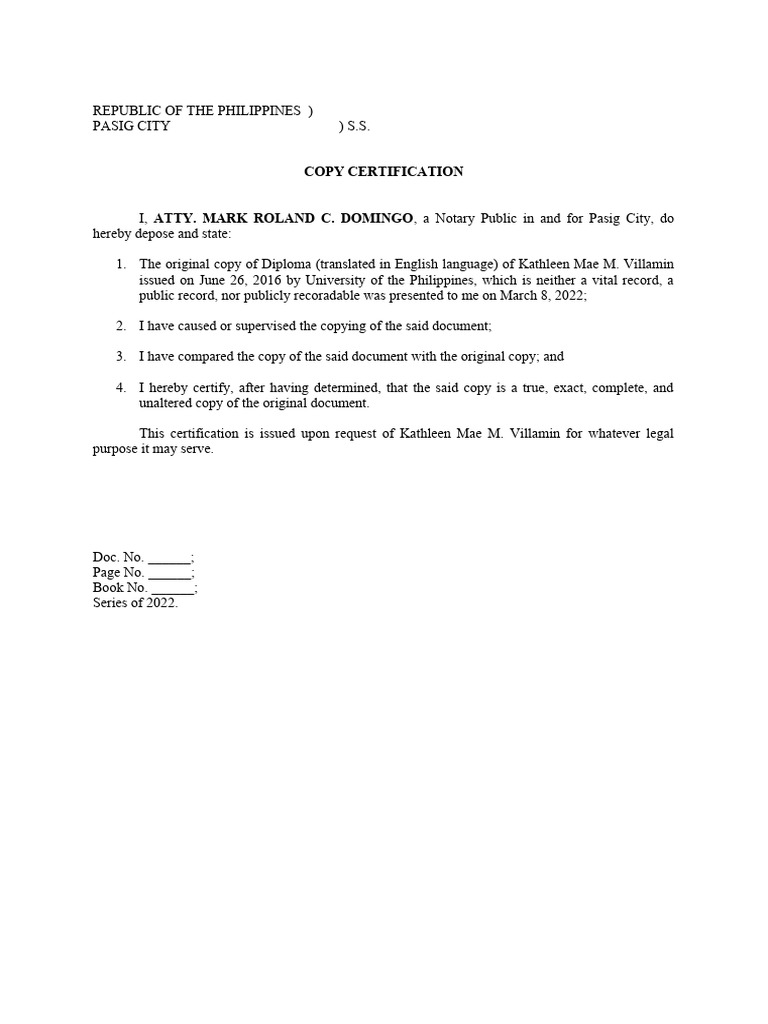 REPUBLIC OF THE PHILIPPINES )
PASIG CITY ) S.S.

COPY CERTIFICATION

I, ATTY. MARK ROLAND C. DOMINGO, a Notary Public in and for Pasig City, do hereby depose and state:

1. The original copy of Diploma (translated in English language) of Kathleen Mae M. Villamin issued on June 26, 2016 by University of the Philippines, which is neither a vital record, a public record, nor publicly recoradable was presented to me on March 8, 2022;

2. I have caused or supervised the copying of the said document;

3. I have compared the copy of the said document with the original copy; and

4. I hereby certify, after having determined, that the said copy is a true, exact, complete, and unaltered copy of the original document.

This certification is issued upon request of Kathleen Mae M. Villamin for whatever legal purpose it may serve.

Doc. No. ______;
Page No. ______;
Book No. ______;
Series of 2022.